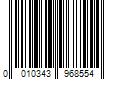 0 010343 968554